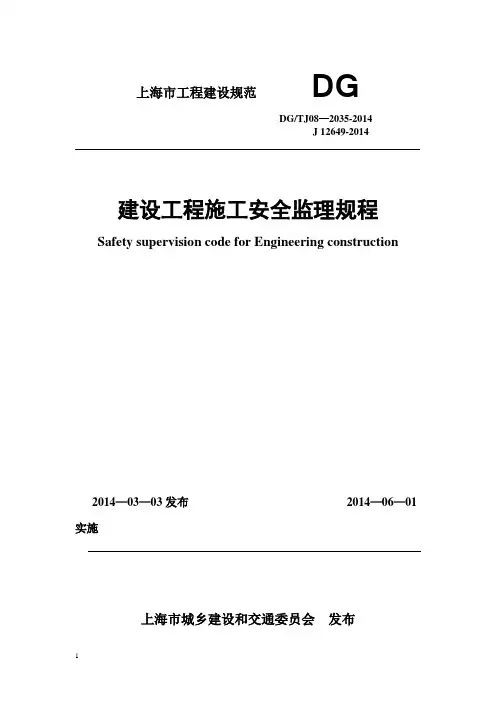 上海市工程建设规范 DG

DG/TJ08—2035-2014
J 12649-2014

建设工程施工安全监理规程

Safety supervision code for Engineering construction

2014—03—03 发布 2014—06—01 实施

上海市城乡建设和交通委员会 发布

1